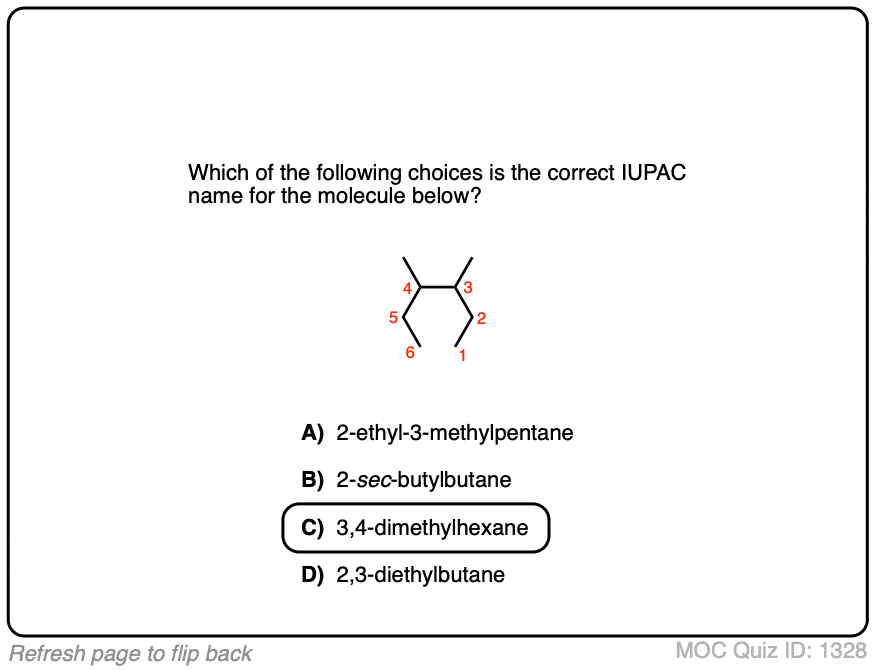 Which of the following choices is the correct IUPAC name for the molecule below?

4 3
5 2
6 1

A) 2-ethyl-3-methylpentane

B) 2-sec-butylbutane

C) 3,4-dimethylhexane

D) 2,3-diethylbutane

Refresh page to flip back

MOC Quiz ID: 1328